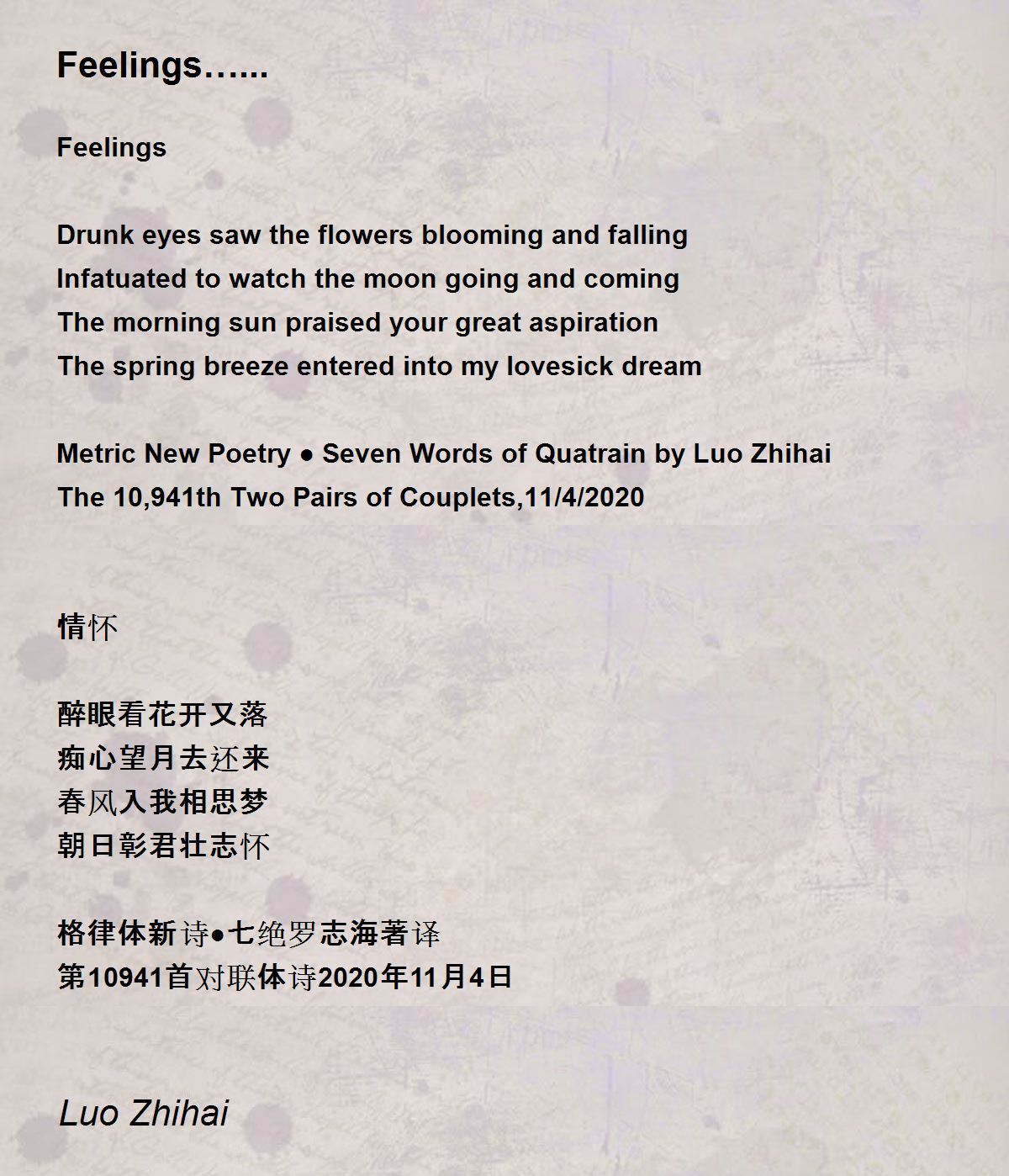 Feelings......

Feelings

Drunk eyes saw the flowers blooming and falling
Infatuated to watch the moon going and coming
The morning sun praised your great aspiration
The spring breeze entered into my lovesick dream

Metric New Poetry ● Seven Words of Quatrain by Luo Zhihai
The 10,941th Two Pairs of Couplets,11/4/2020

情怀

醉眼看花开又落
痴心望月去还来
春风入我相思梦
朝日彰君壮志怀

格律体新诗●七绝罗志海著译
第10941首对联体诗2020年11月4日

Luo Zhihai